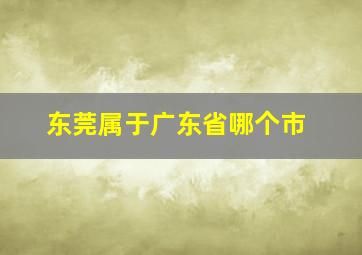 东莞属于广东省哪个市